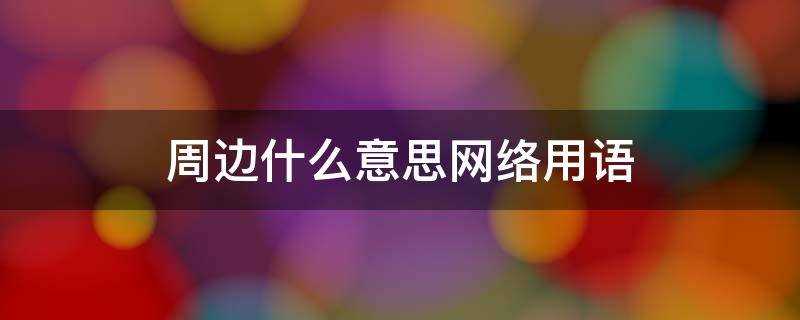 周边什么意思网络用语